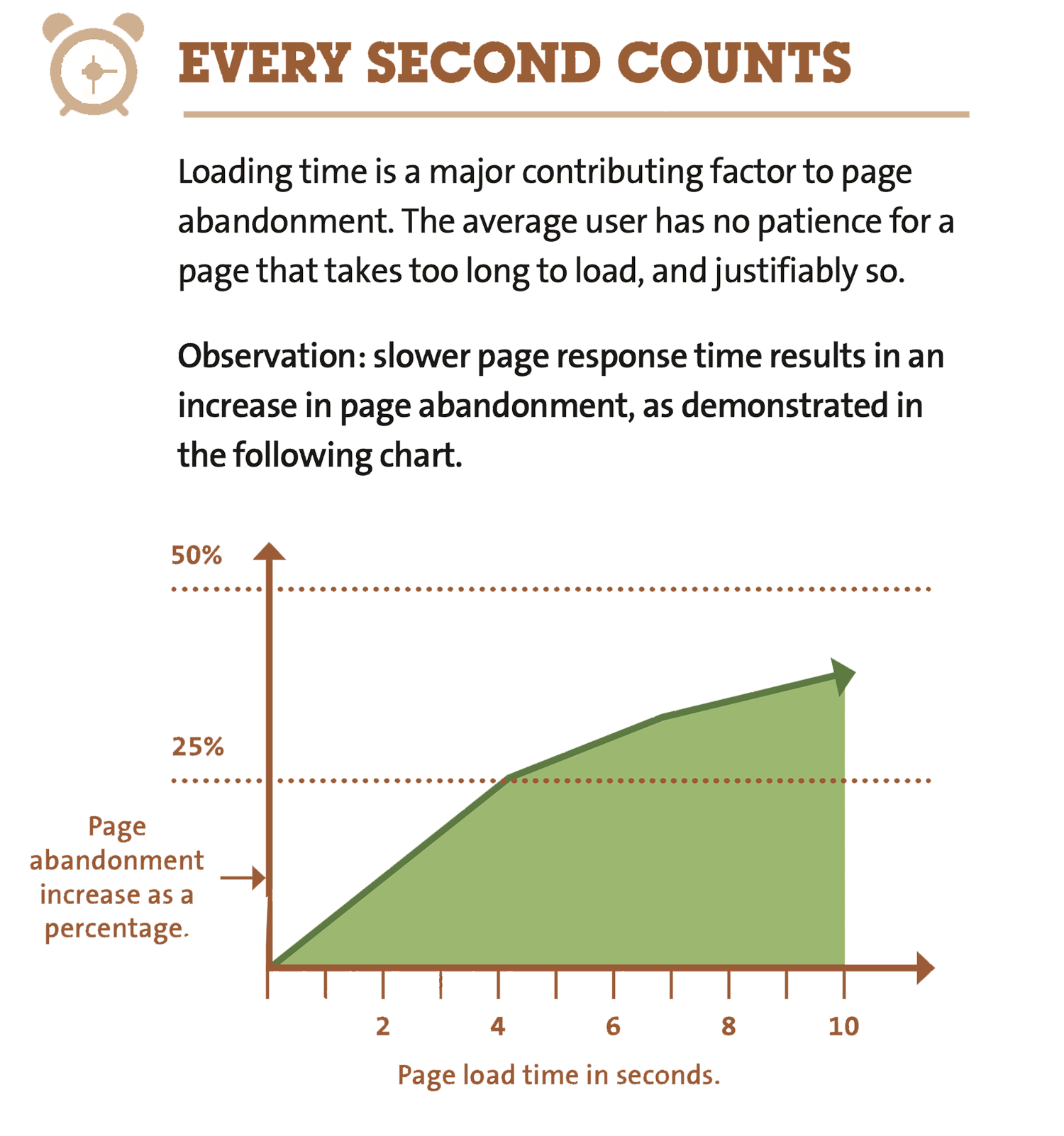 EVERY SECOND COUNTS

Loading time is a major contributing factor to page abandonment. The average user has no patience for a page that takes too long to load, and justifiably so.

Observation: slower page response time results in an increase in page abandonment, as demonstrated in the following chart.

50%

25%

Page abandonment increase as a percentage.

2
4
6
8
10

Page load time in seconds.